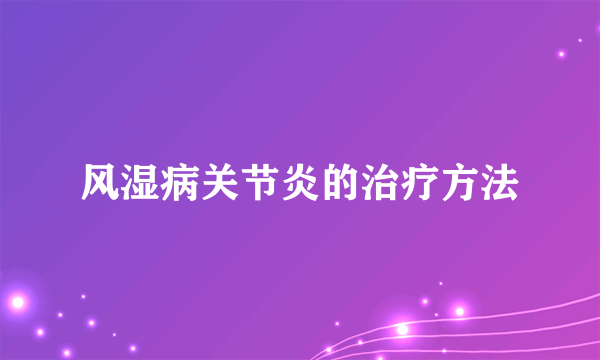 风湿病关节炎的治疗方法